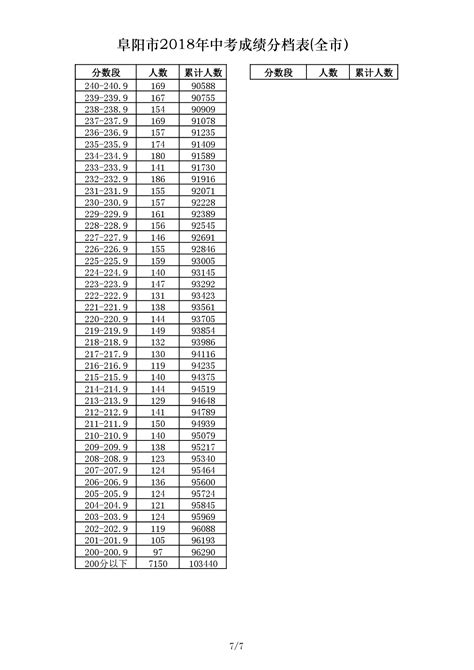 阜阳市2018年中考成绩分档表(全市)

| 分数段 | 人数 | 累计人数 |
|---|---|---|
| 240-240.9 | 169 | 90588 |
| 239-239.9 | 167 | 90755 |
| 238-238.9 | 154 | 90909 |
| 237-237.9 | 169 | 91078 |
| 236-236.9 | 157 | 91235 |
| 235-235.9 | 174 | 91409 |
| 234-234.9 | 180 | 91589 |
| 233-233.9 | 141 | 91730 |
| 232-232.9 | 186 | 91916 |
| 231-231.9 | 155 | 92071 |
| 230-230.9 | 157 | 92228 |
| 229-229.9 | 161 | 92389 |
| 228-228.9 | 156 | 92545 |
| 227-227.9 | 146 | 92691 |
| 226-226.9 | 155 | 92846 |
| 225-225.9 | 159 | 93005 |
| 224-224.9 | 140 | 93145 |
| 223-223.9 | 147 | 93292 |
| 222-222.9 | 131 | 93423 |
| 221-221.9 | 138 | 93561 |
| 220-220.9 | 144 | 93705 |
| 219-219.9 | 149 | 93854 |
| 218-218.9 | 132 | 93986 |
| 217-217.9 | 130 | 94116 |
| 216-216.9 | 119 | 94235 |
| 215-215.9 | 140 | 94375 |
| 214-214.9 | 144 | 94519 |
| 213-213.9 | 129 | 94648 |
| 212-212.9 | 141 | 94789 |
| 211-211.9 | 150 | 94939 |
| 210-210.9 | 140 | 95079 |
| 209-209.9 | 138 | 95217 |
| 208-208.9 | 123 | 95340 |
| 207-207.9 | 124 | 95464 |
| 206-206.9 | 136 | 95600 |
| 205-205.9 | 124 | 95724 |
| 204-204.9 | 121 | 95845 |
| 203-203.9 | 124 | 95969 |
| 202-202.9 | 119 | 96088 |
| 201-201.9 | 105 | 96193 |
| 200-200.9 | 97 | 96290 |
| 200分以下 | 7150 | 103440 |

| 分数段 | 人数 | 累计人数 |
|---|---|---|

7/7